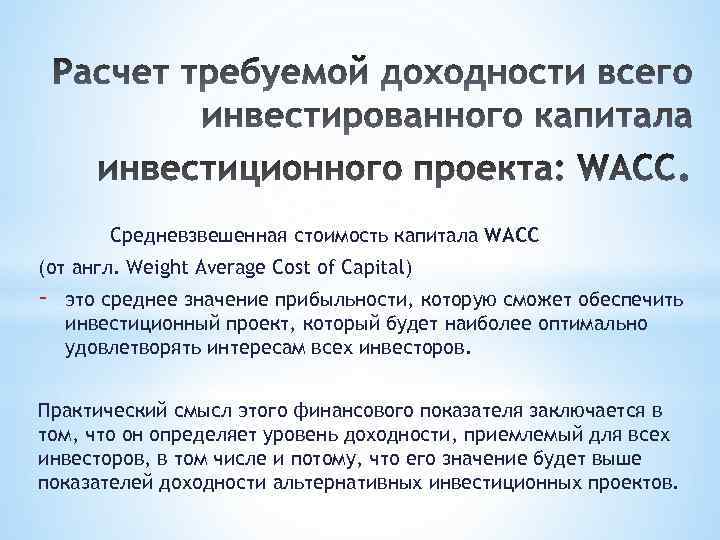 Расчет требуемой доходности всего инвестированного капитала инвестиционного проекта: WACC.

Средневзвешенная стоимость капитала WACC (от англ. Weight Average Cost of Capital)
- это среднее значение прибыльности, которую сможет обеспечить инвестиционный проект, который будет наиболее оптимально удовлетворять интересам всех инвесторов.

Практический смысл этого финансового показателя заключается в том, что он определяет уровень доходности, приемлемый для всех инвесторов, в том числе и потому, что его значение будет выше показателей доходности альтернативных инвестиционных проектов.